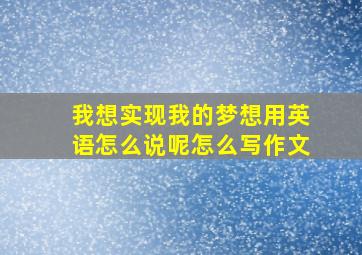 我想实现我的梦想用英语怎么说呢怎么写作文